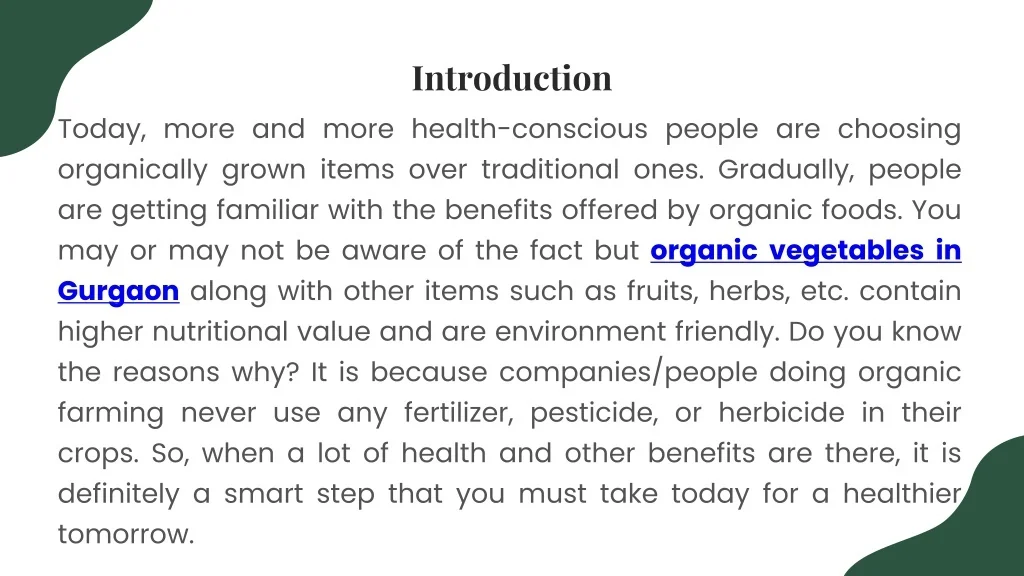 Introduction

Today, more and more health-conscious people are choosing organically grown items over traditional ones. Gradually, people are getting familiar with the benefits offered by organic foods. You may or may not be aware of the fact but organic vegetables in Gurgaon along with other items such as fruits, herbs, etc. contain higher nutritional value and are environment friendly. Do you know the reasons why? It is because companies/people doing organic farming never use any fertilizer, pesticide, or herbicide in their crops. So, when a lot of health and other benefits are there, it is definitely a smart step that you must take today for a healthier tomorrow.